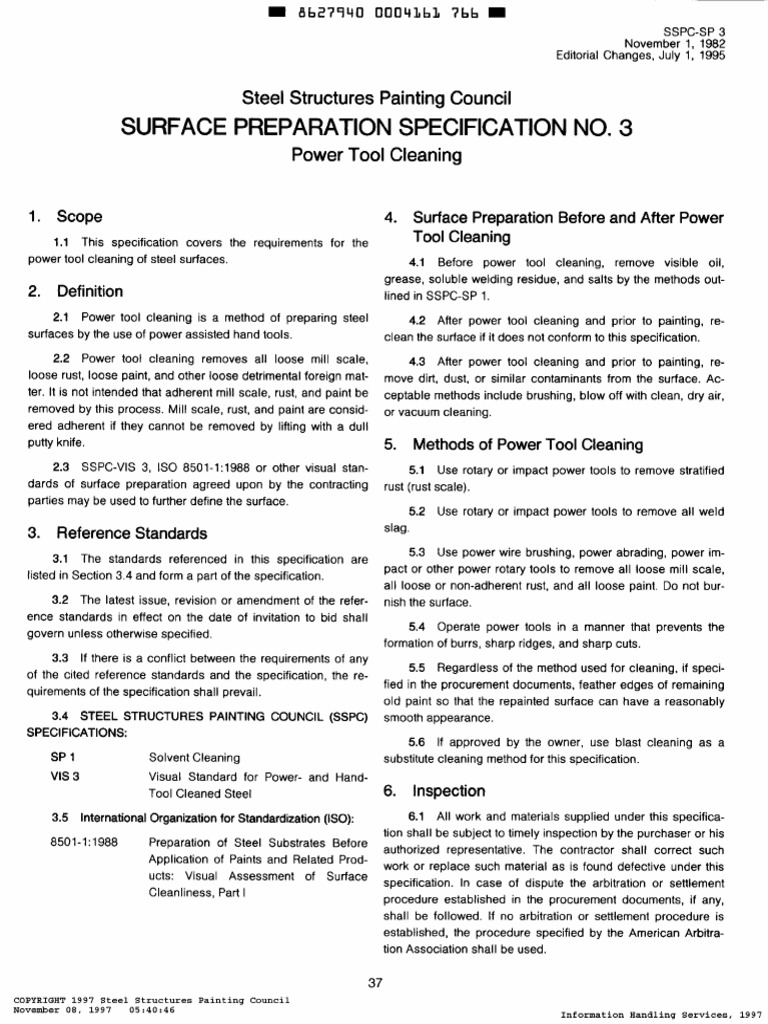 8627940 0004161 766

SSPC-SP 3
November 1, 1982
Editorial Changes, July 1, 1995

Steel Structures Painting Council
SURFACE PREPARATION SPECIFICATION NO. 3
Power Tool Cleaning

1. Scope

1.1 This specification covers the requirements for the power tool cleaning of steel surfaces.

2. Definition

2.1 Power tool cleaning is a method of preparing steel surfaces by the use of power assisted hand tools.

2.2 Power tool cleaning removes all loose mill scale, loose rust, loose paint, and other loose detrimental foreign matter. It is not intended that adherent mill scale, rust, and paint be removed by this process. Mill scale, rust, and paint are considered adherent if they cannot be removed by lifting with a dull putty knife.

2.3 SSPC-VIS 3, ISO 8501-1:1988 or other visual standards of surface preparation agreed upon by the contracting parties may be used to further define the surface.

3. Reference Standards

3.1 The standards referenced in this specification are listed in Section 3.4 and form a part of the specification.

3.2 The latest issue, revision or amendment of the reference standards in effect on the date of invitation to bid shall govern unless otherwise specified.

3.3 If there is a conflict between the requirements of any of the cited reference standards and the specification, the requirements of the specification shall prevail.

3.4 STEEL STRUCTURES PAINTING COUNCIL (SSPC) SPECIFICATIONS:

SP 1 Solvent Cleaning
VIS 3 Visual Standard for Power- and Hand-Tool Cleaned Steel

3.5 International Organization for Standardization (ISO):

8501-1:1988 Preparation of Steel Substrates Before Application of Paints and Related Products: Visual Assessment of Surface Cleanliness, Part I

4. Surface Preparation Before and After Power Tool Cleaning

4.1 Before power tool cleaning, remove visible oil, grease, soluble welding residue, and salts by the methods outlined in SSPC-SP 1.

4.2 After power tool cleaning and prior to painting, reclean the surface if it does not conform to this specification.

4.3 After power tool cleaning and prior to painting, remove dirt, dust, or similar contaminants from the surface. Acceptable methods include brushing, blow off with clean, dry air, or vacuum cleaning.

5. Methods of Power Tool Cleaning

5.1 Use rotary or impact power tools to remove stratified rust (rust scale).

5.2 Use rotary or impact power tools to remove all weld slag.

5.3 Use power wire brushing, power abrading, power impact or other power rotary tools to remove all loose mill scale, all loose or non-adherent rust, and all loose paint. Do not burnish the surface.

5.4 Operate power tools in a manner that prevents the formation of burrs, sharp ridges, and sharp cuts.

5.5 Regardless of the method used for cleaning, if specified in the procurement documents, feather edges of remaining old paint so that the repainted surface can have a reasonably smooth appearance.

5.6 If approved by the owner, use blast cleaning as a substitute cleaning method for this specification.

6. Inspection

6.1 All work and materials supplied under this specification shall be subject to timely inspection by the purchaser or his authorized representative. The contractor shall correct such work or replace such material as is found defective under this specification. In case of dispute the arbitration or settlement procedure established in the procurement documents, if any, shall be followed. If no arbitration or settlement procedure is established, the procedure specified by the American Arbitration Association shall be used.

37

COPYRIGHT 1997 Steel Structures Painting Council
November 08, 1997 05:40:46
Information Handling Services, 1997